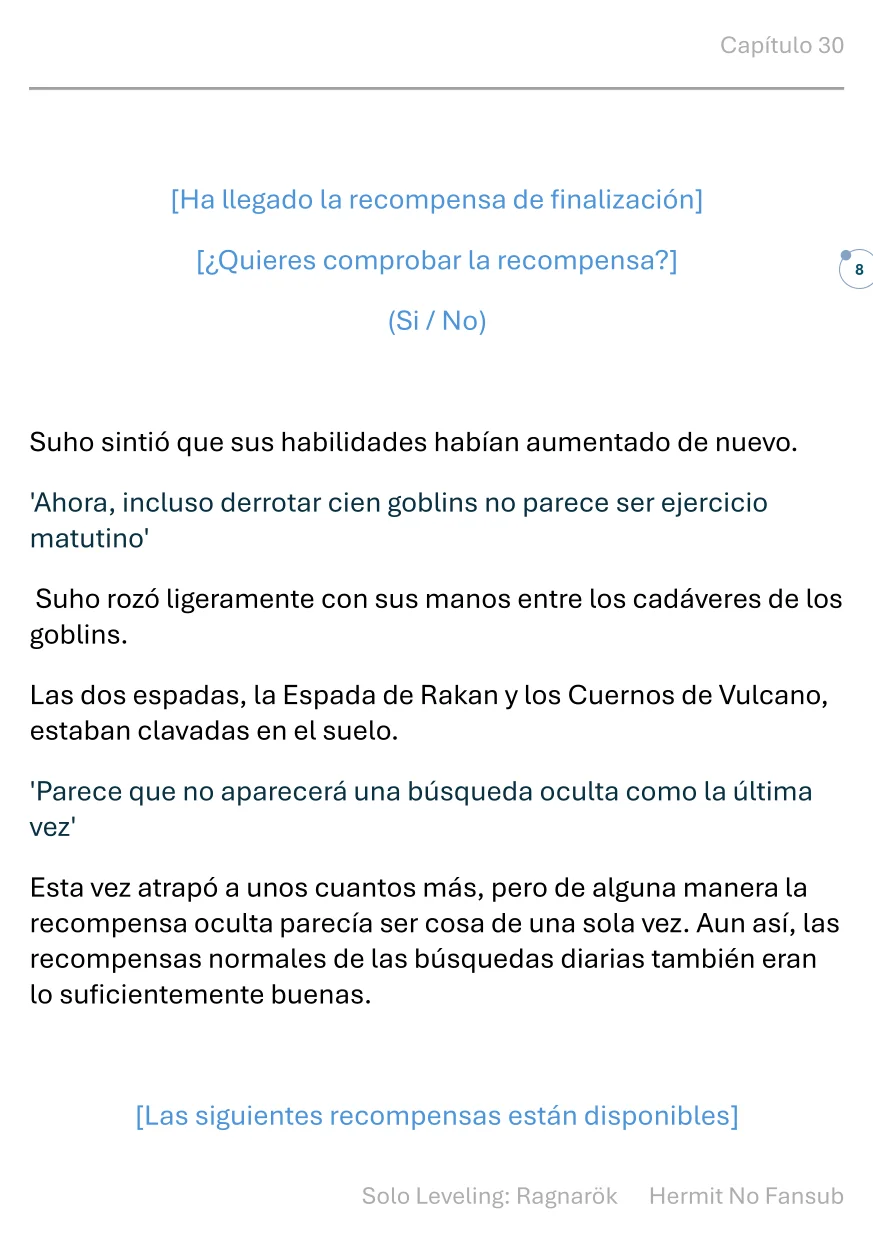 Capítulo 30

[Ha llegado la recompensa de finalización]

[¿Quieres comprobar la recompensa?]

8

(Si / No)

Suho sintió que sus habilidades habían aumentado de nuevo.

'Ahora, incluso derrotar cien goblins no parece ser ejercicio matutino'

Suho rozó ligeramente con sus manos entre los cadáveres de los goblins.

Las dos espadas, la Espada de Rakan y los Cuernos de Vulcano, estaban clavadas en el suelo.

'Parece que no aparecerá una búsqueda oculta como la última vez'

Esta vez atrapó a unos cuantos más, pero de alguna manera la recompensa oculta parecía ser cosa de una sola vez. Aun así, las recompensas normales de las búsquedas diarias también eran lo suficientemente buenas.

[Las siguientes recompensas están disponibles]

Solo Leveling: Ragnarök Hermit No Fansub